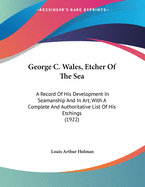 •KESSINGER'S RARE REPRINTS•

George C. Wales, Etcher Of The Sea

A Record Of His Development In Seamanship And In Art, With A Complete And Authoritative List Of His Etchings
(1922)

Louis Arthur Holman